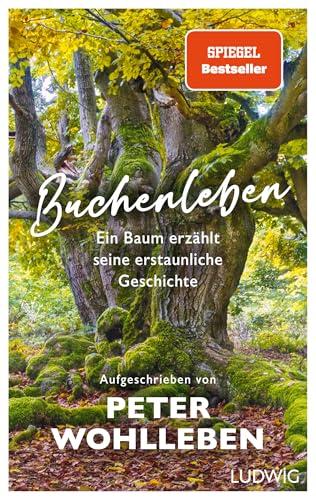 SPIEGEL Bestseller

Buchenleben

Ein Baum erzählt seine erstaunliche Geschichte

Aufgeschrieben von

PETER WOHLLEBEN

LUDWIG